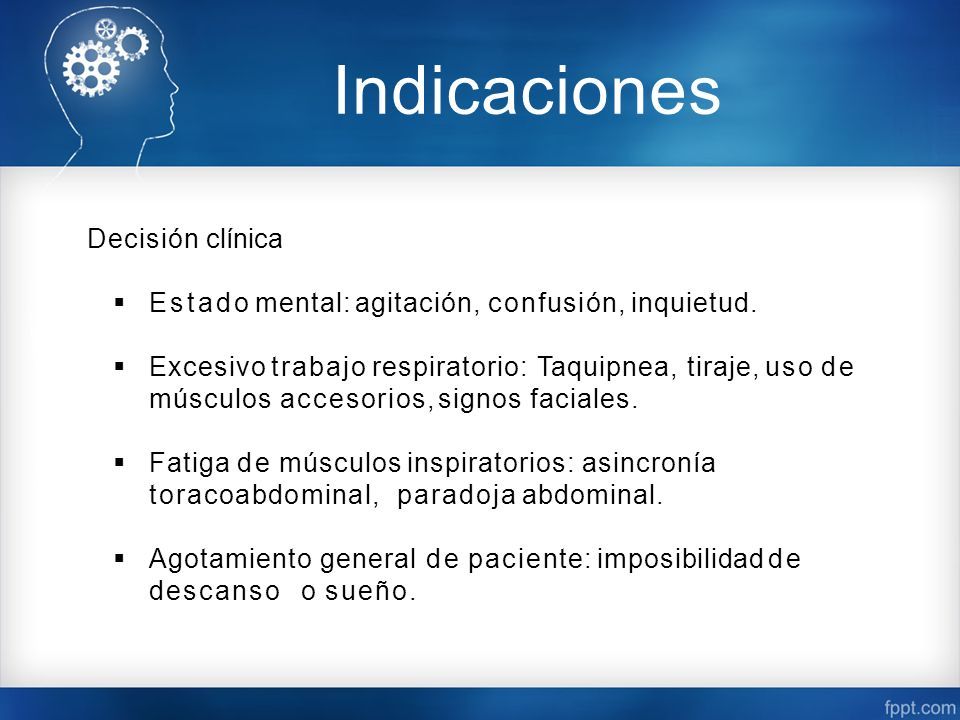 Indicaciones

Decisión clínica

▪ Estado mental: agitación, confusión, inquietud.

▪ Excesivo trabajo respiratorio: Taquipnea, tiraje, uso de músculos accesorios, signos faciales.

▪ Fatiga de músculos inspiratorios: asincronía toracoabdominal, paradoja abdominal.

▪ Agotamiento general de paciente: imposibilidad de descanso o sueño.

fppt.com